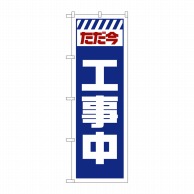 ただ今

工事中